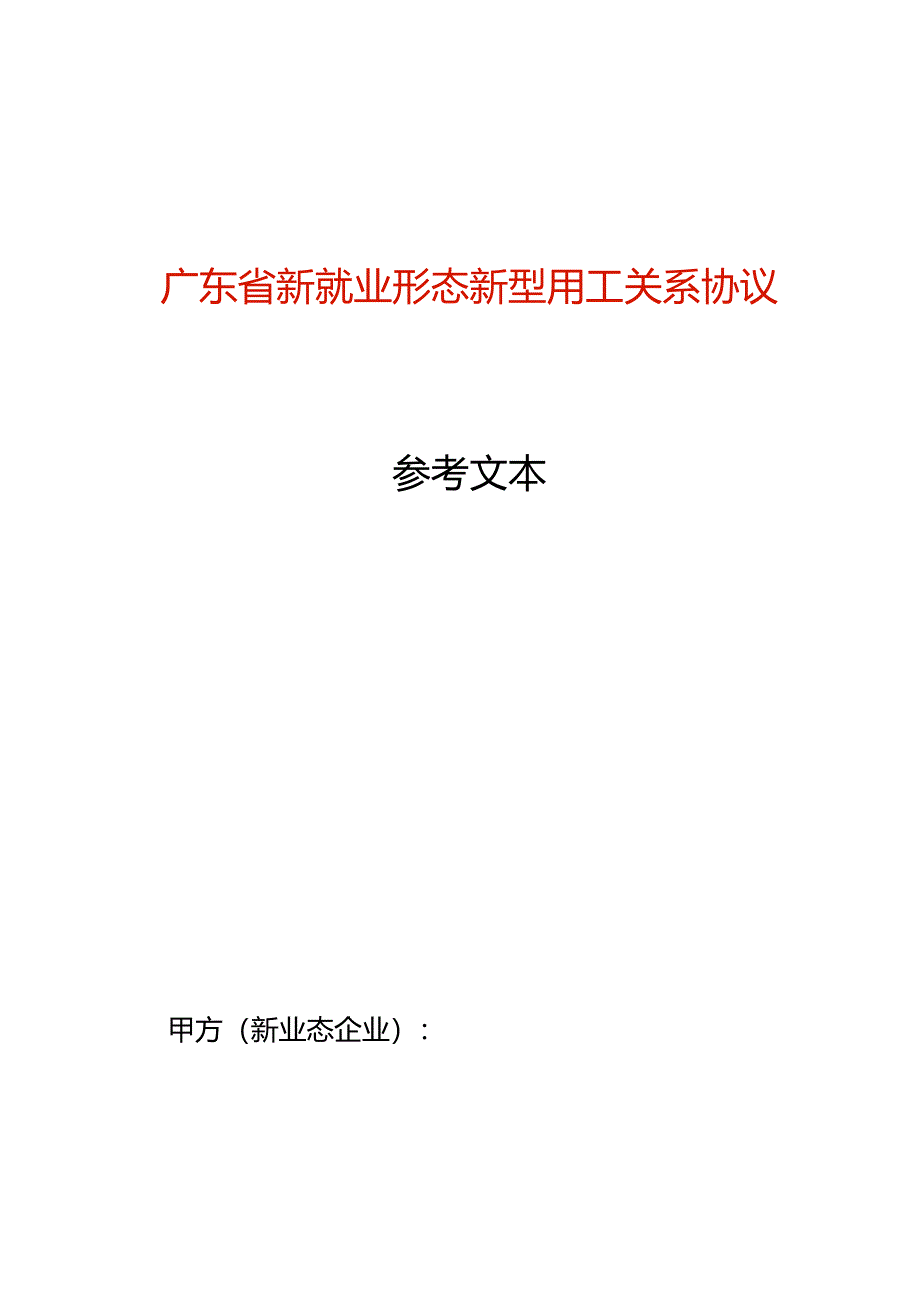 广东省新就业形态新型用工关系协议

参考文本

甲方（新业态企业）：